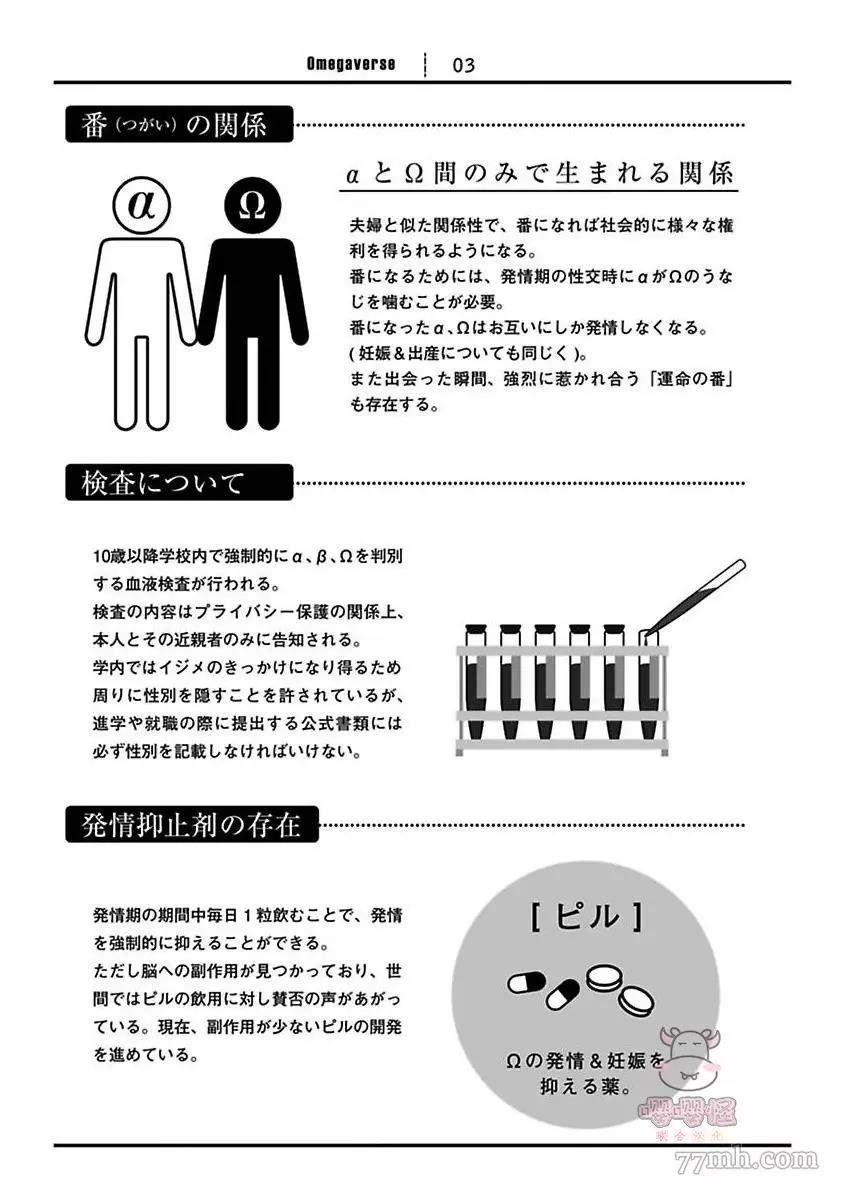 Omegaverse | 03

番(つがい)の関係

α

Ω

αとΩ間のみで生まれる関係

夫婦と似た関係性で、番になれば社会的に様々な権利を得られるようになる。
番になるためには、発情期の性交時にαがΩのうなじを噛むことが必要。
番になったα、Ωはお互いにしか発情しなくなる。
(妊娠&出産についても同じく)。
また出会った瞬間、強烈に惹かれ合う「運命の番」も存在する。

検査について

10歳以降学校内で強制的にα、β、Ωを判別する血液検査が行われる。
検査の内容はプライバシー保護の関係上、本人とその近親者のみに告知される。
学内ではイジメのきっかけになり得るため周りに性別を隠すことを許されているが、進学や就職の際に提出する公式書類には必ず性別を記載しなければいけない。

発情抑止剤の存在

発情期の期間中毎日1粒飲むことで、発情を強制的に抑えることができる。
ただし脳への副作用が見つかっており、世間ではピルの飲用に対し賛否の声があがっている。現在、副作用が少ないピルの開発を進めている。

[ピル]

Ωの発情&妊娠を抑える薬。

嘤嘤怪

77mh.com